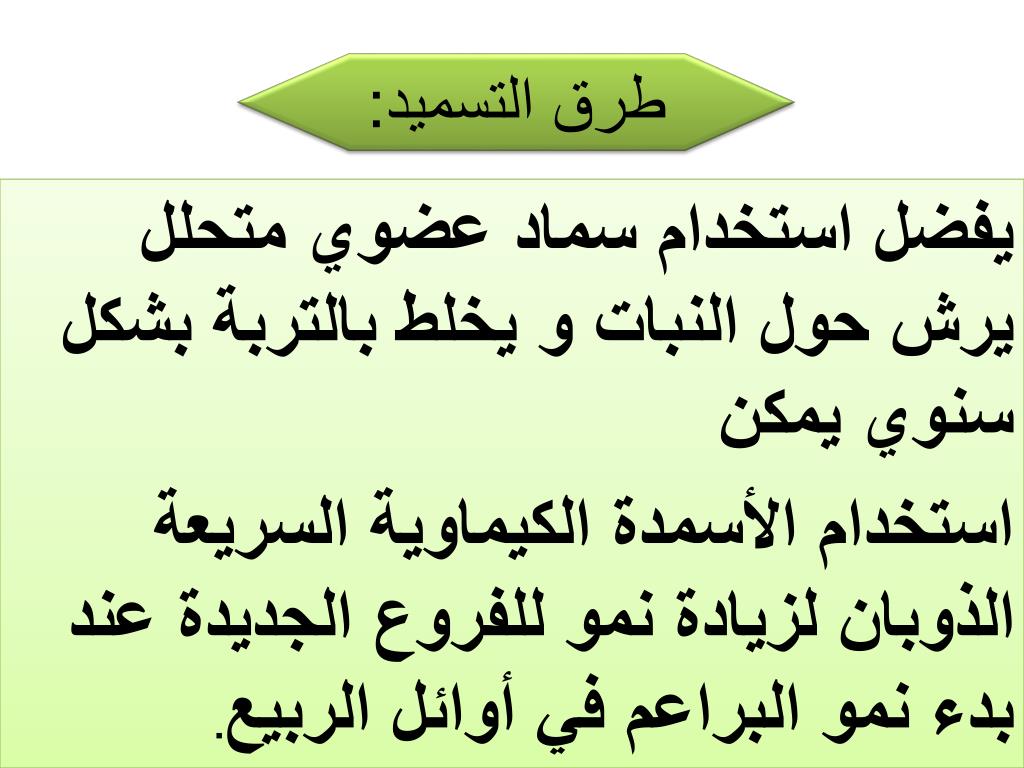 طرق التسميد:

يفضل استخدام سماد عضوي متحلل يرش حول النبات و يخلط بالتربة بشكل سنوي يمكن

استخدام الأسمدة الكيماوية السريعة الذوبان لزيادة نمو للفروع الجديدة عند بدء نمو البراعم في أوائل الربيع.